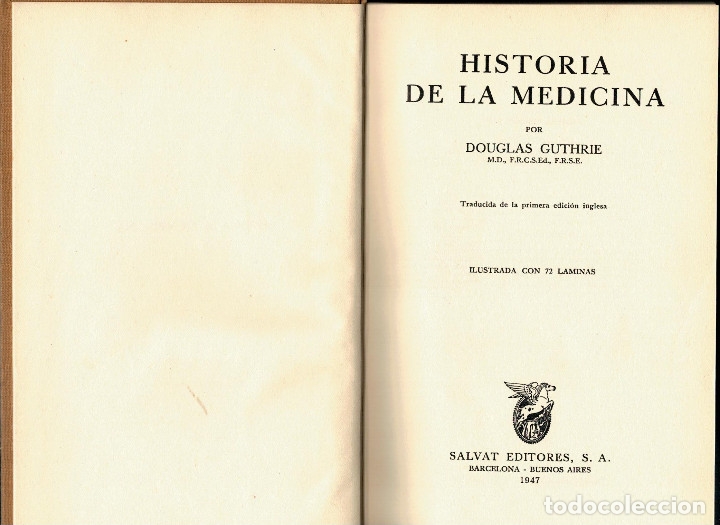 HISTORIA
DE LA MEDICINA

POR

DOUGLAS GUTHRIE
M.D., F.R.C.S.Ed., F.R.S.E.

Traducida de la primera edición inglesa

ILUSTRADA CON 72 LAMINAS

SALVAT EDITORES, S. A.
BARCELONA - BUENOS AIRES
1947

todocoleccion